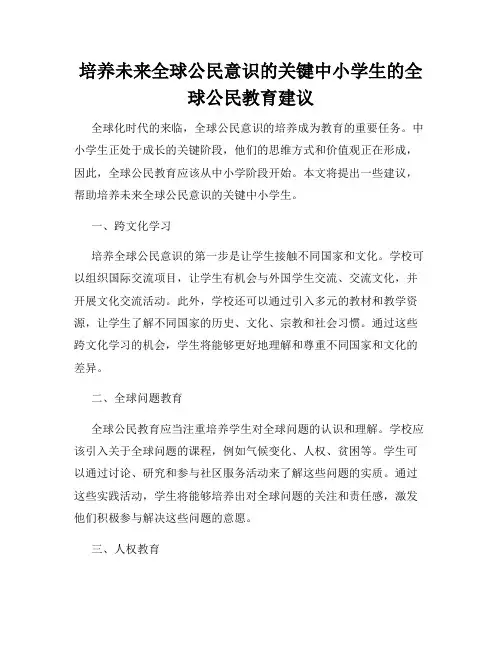 培养未来全球公民意识的关键中小学生的全球公民教育建议

全球化时代的来临，全球公民意识的培养成为教育的重要任务。中小学生正处于成长的关键阶段，他们的思维方式和价值观正在形成，因此，全球公民教育应该从中小学阶段开始。本文将提出一些建议，帮助培养未来全球公民意识的关键中小学生。

一、跨文化学习

培养全球公民意识的第一步是让学生接触不同国家和文化。学校可以组织国际交流项目，让学生有机会与外国学生交流、交流文化，并开展文化交流活动。此外，学校还可以通过引入多元的教材和教学资源，让学生了解不同国家的历史、文化、宗教和社会习惯。通过这些跨文化学习的机会，学生将能够更好地理解和尊重不同国家和文化的差异。

二、全球问题教育

全球公民教育应当注重培养学生对全球问题的认识和理解。学校应该引入关于全球问题的课程，例如气候变化、人权、贫困等。学生可以通过讨论、研究和参与社区服务活动来了解这些问题的实质。通过这些实践活动，学生将能够培养出对全球问题的关注和责任感，激发他们积极参与解决这些问题的意愿。

三、人权教育